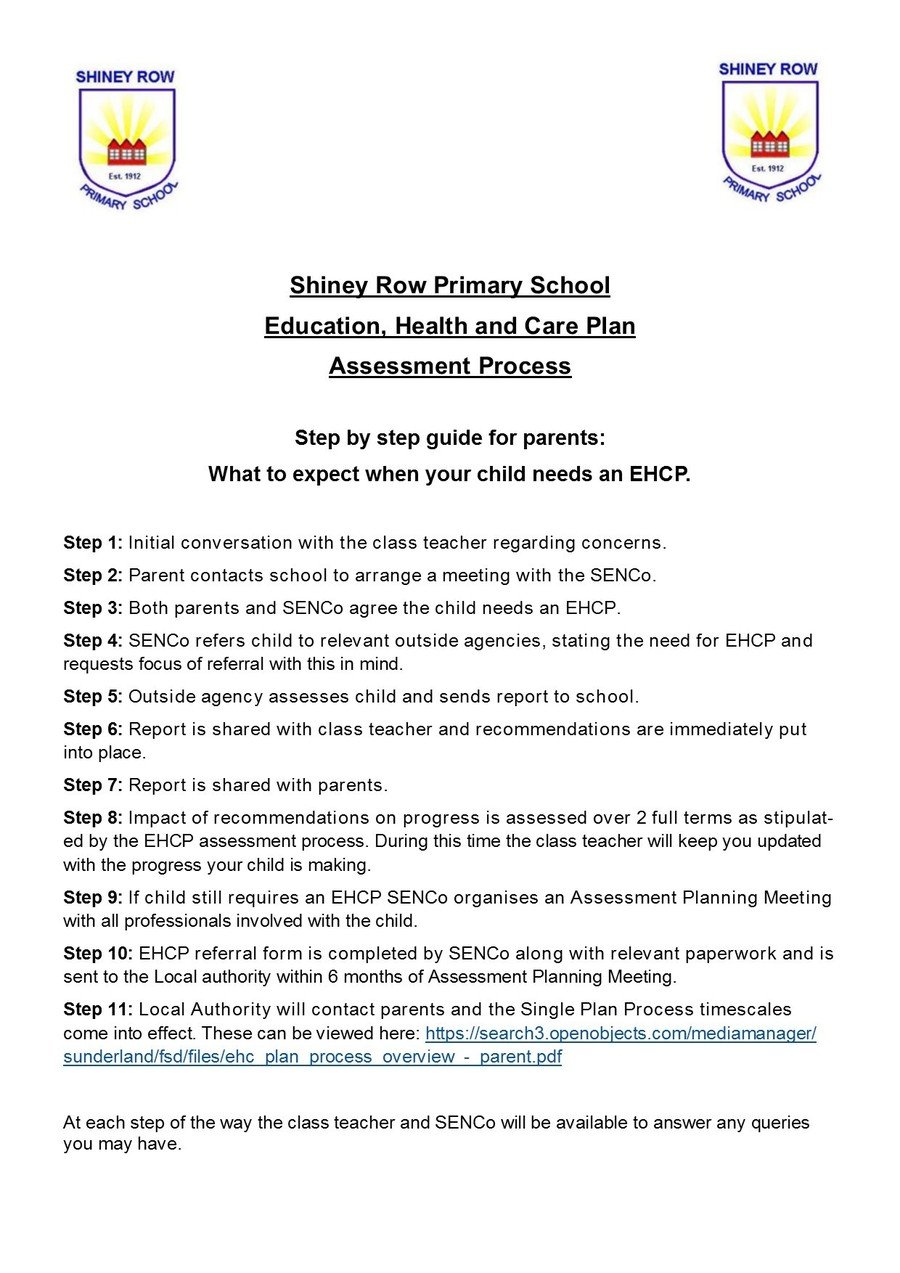 SHINEY ROW
Est. 1912
PRIMARY SCHOOL

SHINEY ROW
Est. 1912
PRIMARY SCHOOL

Shiney Row Primary School
Education, Health and Care Plan
Assessment Process

Step by step guide for parents:
What to expect when your child needs an EHCP.

Step 1: Initial conversation with the class teacher regarding concerns.

Step 2: Parent contacts school to arrange a meeting with the SENCo.

Step 3: Both parents and SENCo agree the child needs an EHCP.

Step 4: SENCo refers child to relevant outside agencies, stating the need for EHCP and requests focus of referral with this in mind.

Step 5: Outside agency assesses child and sends report to school.

Step 6: Report is shared with class teacher and recommendations are immediately put into place.

Step 7: Report is shared with parents.

Step 8: Impact of recommendations on progress is assessed over 2 full terms as stipulated by the EHCP assessment process. During this time the class teacher will keep you updated with the progress your child is making.

Step 9: If child still requires an EHCP SENCo organises an Assessment Planning Meeting with all professionals involved with the child.

Step 10: EHCP referral form is completed by SENCo along with relevant paperwork and is sent to the Local authority within 6 months of Assessment Planning Meeting.

Step 11: Local Authority will contact parents and the Single Plan Process timescales come into effect. These can be viewed here: https://search3.openobjects.com/mediamanager/sunderland/fsd/files/ehc_plan_process_overview_-_parent.pdf

At each step of the way the class teacher and SENCo will be available to answer any queries you may have.